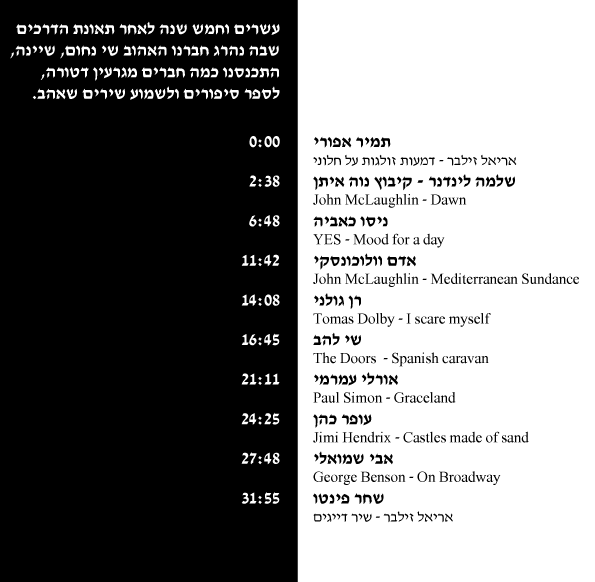 עשרים וחמש שנה לאחר תאונת הדרכים שבה נהרג חברנו האהוב שי נחום, שיינה, התכנסנו כמה חברים מגרעין דטורה, לספר סיפורים ולשמוע שירים שאהב.

0:00 תמיר אפורי
אריאל זילבר - דמעות זולגות על חלוני

2:38 שלמה לינדנר - קיבוץ נוה איתן
John McLaughlin - Dawn

6:48 ניסו כאביה
YES - Mood for a day

11:42 אדם וולוכונסקי
John McLaughlin - Mediterranean Sundance

14:08 רן גולני
Tomas Dolby - I scare myself

16:45 שי להב
The Doors - Spanish caravan

21:11 אורלי עמרמי
Paul Simon - Graceland

24:25 עופר כהן
Jimi Hendrix - Castles made of sand

27:48 אבי שמואלי
George Benson - On Broadway

31:55 שחר פינטו
אריאל זילבר - שיר דייגים